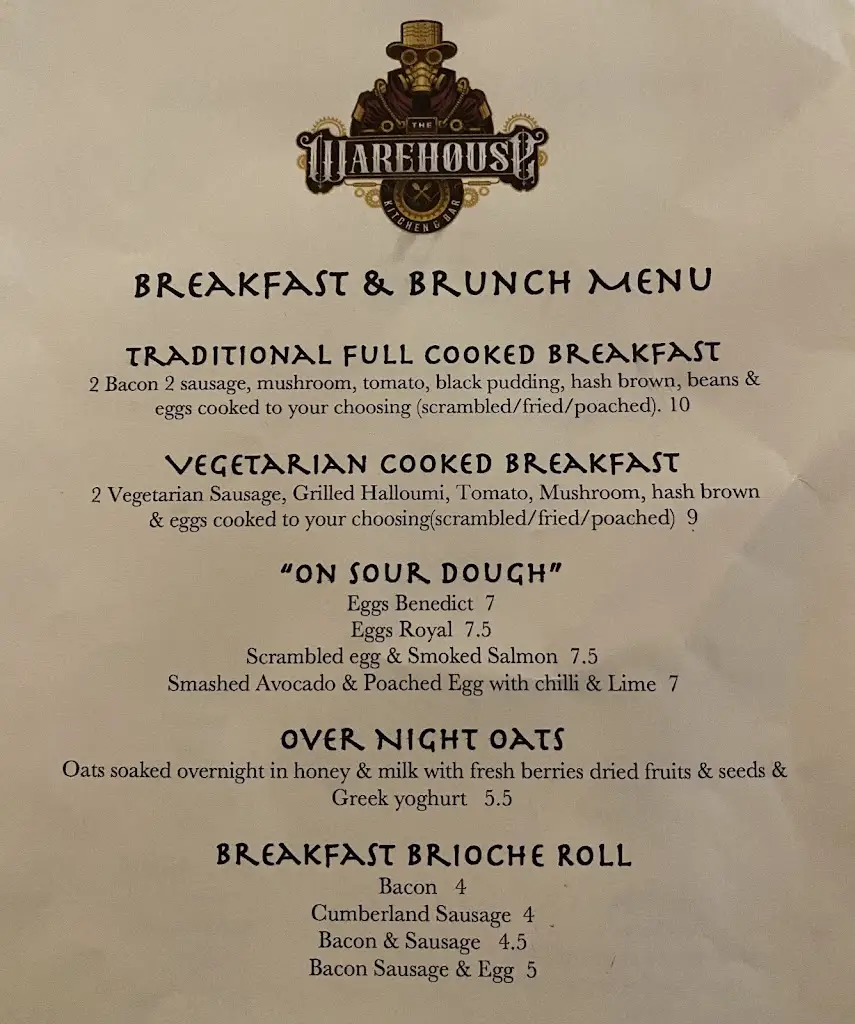 THE
WAREHOUSE
KITCHEN & BAR

BREAKFAST & BRUNCH MENU

TRADITIONAL FULL COOKED BREAKFAST
2 Bacon 2 sausage, mushroom, tomato, black pudding, hash brown, beans & eggs cooked to your choosing (scrambled/fried/poached). 10

VEGETARIAN COOKED BREAKFAST
2 Vegetarian Sausage, Grilled Halloumi, Tomato, Mushroom, hash brown & eggs cooked to your choosing(scrambled/fried/poached) 9

"ON SOUR DOUGH"
Eggs Benedict 7
Eggs Royal 7.5
Scrambled egg & Smoked Salmon 7.5
Smashed Avocado & Poached Egg with chilli & Lime 7

OVER NIGHT OATS
Oats soaked overnight in honey & milk with fresh berries dried fruits & seeds & Greek yoghurt 5.5

BREAKFAST BRIOCHE ROLL
Bacon 4
Cumberland Sausage 4
Bacon & Sausage 4.5
Bacon Sausage & Egg 5